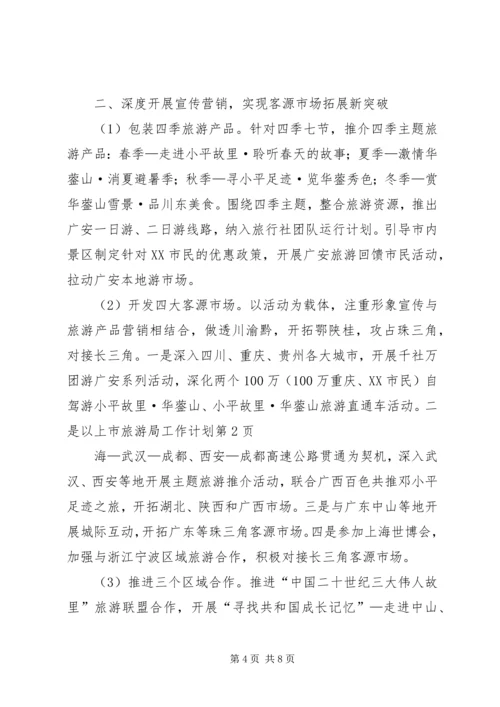 二、深度开展宣传营销，实现客源市场拓展新突破

（1）包装四季旅游产品。针对四季七节，推介四季主题旅游产品：春季—走进小平故里·聆听春天的故事；夏季—激情华蓥山·消夏避暑季；秋季—寻小平足迹·览华蓥秀色；冬季—赏华蓥山雪景·品川东美食。围绕四季主题，整合旅游资源，推出广安一日游、二日游线路，纳入旅行社团队运行计划。引导市内景区制定针对XX市民的优惠政策，开展广安旅游回馈市民活动，拉动广安本地游市场。

（2）开发四大客源市场。以活动为载体，注重形象宣传与旅游产品营销相结合，做透川渝黔，开拓鄂陕桂，攻占珠三角，对接长三角。一是深入四川、重庆、贵州各大城市，开展千社万团游广安系列活动，深化两个100万（100万重庆、XX市民）自驾游小平故里·华蓥山、小平故里·华蓥山旅游直通车活动。二是以上市旅游局工作计划第2页

海—武汉—成都、西安—成都高速公路贯通为契机，深入武汉、西安等地开展主题旅游推介活动，联合广西百色共推邓小平足迹之旅，开拓湖北、陕西和广西市场。三是与广东中山等地开展城际互动，开拓广东等珠三角客源市场。四是参加上海世博会，加强与浙江宁波区域旅游合作，积极对接长三角客源市场。

（3）推进三个区域合作。推进“中国二十世纪三大伟人故里”旅游联盟合作，开展“寻找共和国成长记忆”—走进中山、

第4页 共8页